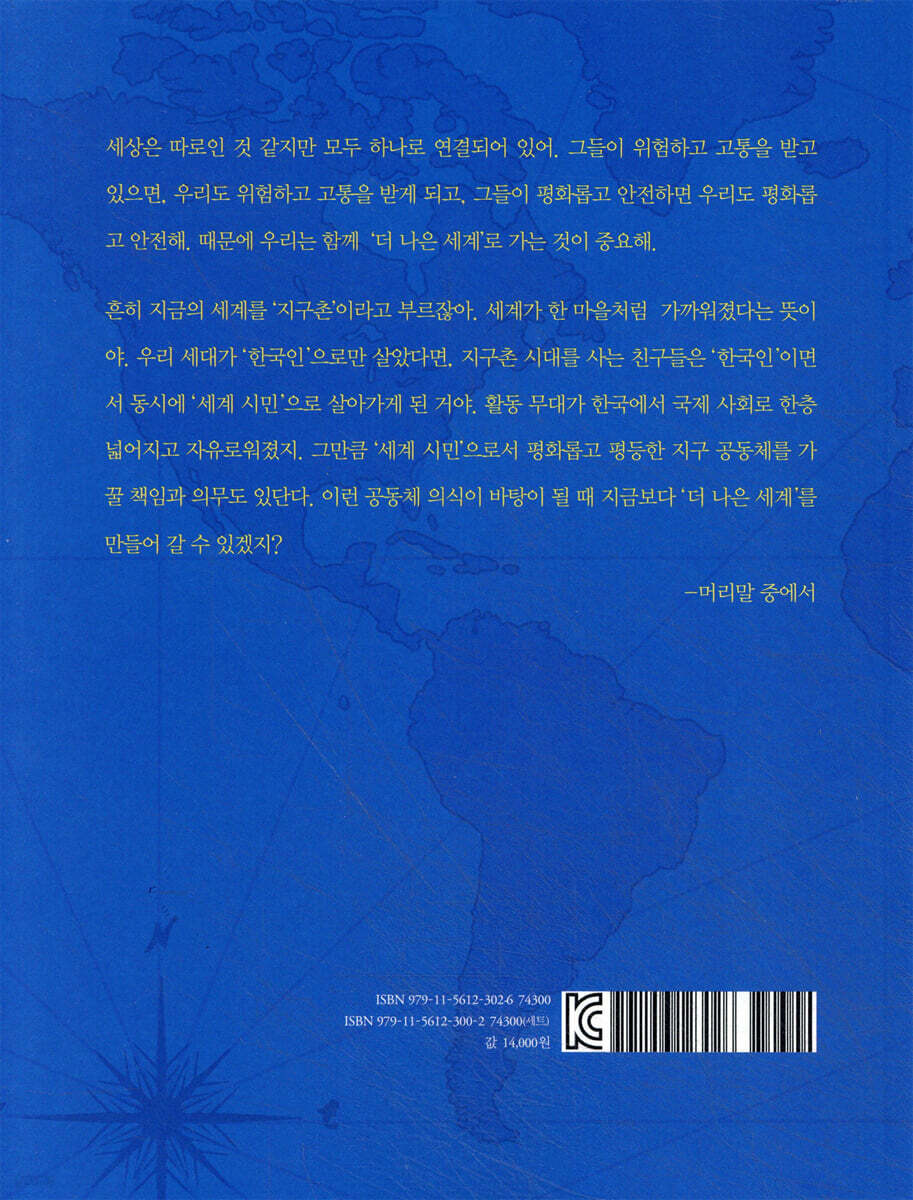 세상은 따로인 것 같지만 모두 하나로 연결되어 있어. 그들이 위험하고 고통을 받고 있으면, 우리도 위험하고 고통을 받게 되고, 그들이 평화롭고 안전하면 우리도 평화롭고 안전해. 때문에 우리는 함께 '더 나은 세계'로 가는 것이 중요해.

흔히 지금의 세계를 '지구촌'이라고 부르잖아. 세계가 한 마을처럼 가까워졌다는 뜻이야. 우리 세대가 '한국인'으로만 살았다면, 지구촌 시대를 사는 친구들은 '한국인'이면서 동시에 '세계 시민'으로 살아가게 된 거야. 활동 무대가 한국에서 국제 사회로 한층 넓어지고 자유로워졌지. 그만큼 '세계 시민'으로서 평화롭고 평등한 지구 공동체를 가꿀 책임과 의무도 있단다. 이런 공동체 의식이 바탕이 될 때 지금보다 '더 나은 세계'를 만들어 갈 수 있겠지?

-머리말 중에서

ISBN 979-11-5612-302-6 74300
ISBN 979-11-5612-300-2 74300(세트)
값 14,000원